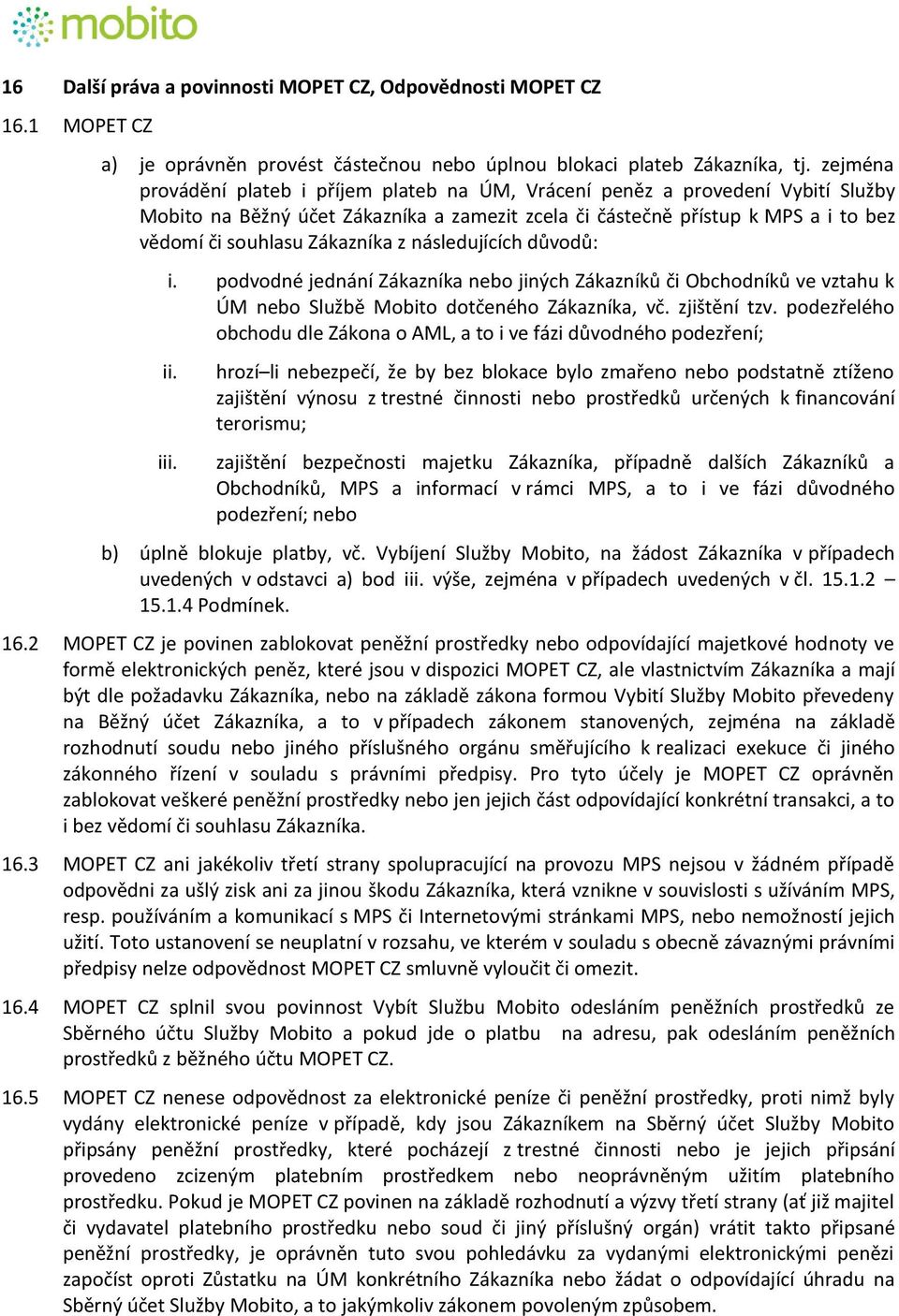 mobito

16 Další práva a povinnosti MOPET CZ, Odpovědnosti MOPET CZ

16.1 MOPET CZ

a) je oprávněn provést částečnou nebo úplnou blokaci plateb Zákazníka, tj. zejména provádění plateb i příjem plateb na ÚM, Vrácení peněz a provedení Vybití Služby Mobito na Běžný účet Zákazníka a zamezit zcela či částečně přístup k MPS a i to bez vědomí či souhlasu Zákazníka z následujících důvodů:

i. podvodné jednání Zákazníka nebo jiných Zákazníků či Obchodníků ve vztahu k ÚM nebo Službě Mobito dotčeného Zákazníka, vč. zjištění tzv. podezřelého obchodu dle Zákona o AML, a to i ve fázi důvodného podezření;

ii. hrozí–li nebezpečí, že by bez blokace bylo zmařeno nebo podstatně ztíženo zajištění výnosu z trestné činnosti nebo prostředků určených k financování terorismu;

iii. zajištění bezpečnosti majetku Zákazníka, případně dalších Zákazníků a Obchodníků, MPS a informací v rámci MPS, a to i ve fázi důvodného podezření; nebo

b) úplně blokuje platby, vč. Vybíjení Služby Mobito, na žádost Zákazníka v případech uvedených v odstavci a) bod iii. výše, zejména v případech uvedených v čl. 15.1.2 – 15.1.4 Podmínek.

16.2 MOPET CZ je povinen zablokovat peněžní prostředky nebo odpovídající majetkové hodnoty ve formě elektronických peněz, které jsou v dispozici MOPET CZ, ale vlastnictvím Zákazníka a mají být dle požadavku Zákazníka, nebo na základě zákona formou Vybití Služby Mobito převedeny na Běžný účet Zákazníka, a to v případech zákonem stanovených, zejména na základě rozhodnutí soudu nebo jiného příslušného orgánu směřujícího k realizaci exekuce či jiného zákonného řízení v souladu s právními předpisy. Pro tyto účely je MOPET CZ oprávněn zablokovat veškeré peněžní prostředky nebo jen jejich část odpovídající konkrétní transakci, a to i bez vědomí či souhlasu Zákazníka.

16.3 MOPET CZ ani jakékoliv třetí strany spolupracující na provozu MPS nejsou v žádném případě odpovědni za ušlý zisk ani za jinou škodu Zákazníka, která vznikne v souvislosti s užíváním MPS, resp. používáním a komunikací s MPS či Internetovými stránkami MPS, nebo nemožností jejich užití. Toto ustanovení se neuplatní v rozsahu, ve kterém v souladu s obecně závaznými právními předpisy nelze odpovědnost MOPET CZ smluvně vyloučit či omezit.

16.4 MOPET CZ splnil svou povinnost Vybít Službu Mobito odesláním peněžních prostředků ze Sběrného účtu Služby Mobito a pokud jde o platbu na adresu, pak odesláním peněžních prostředků z běžného účtu MOPET CZ.

16.5 MOPET CZ nenese odpovědnost za elektronické peníze či peněžní prostředky, proti nimž byly vydány elektronické peníze v případě, kdy jsou Zákazníkem na Sběrný účet Služby Mobito připsány peněžní prostředky, které pocházejí z trestné činnosti nebo je jejich připsání provedeno zcizeným platebním prostředkem nebo neoprávněným užitím platebního prostředku. Pokud je MOPET CZ povinen na základě rozhodnutí a výzvy třetí strany (ať již majitel či vydavatel platebního prostředku nebo soud či jiný příslušný orgán) vrátit takto připsané peněžní prostředky, je oprávněn tuto svou pohledávku za vydanými elektronickými penězi započíst oproti Zůstatku na ÚM konkrétního Zákazníka nebo žádat o odpovídající úhradu na Sběrný účet Služby Mobito, a to jakýmkoliv zákonem povoleným způsobem.